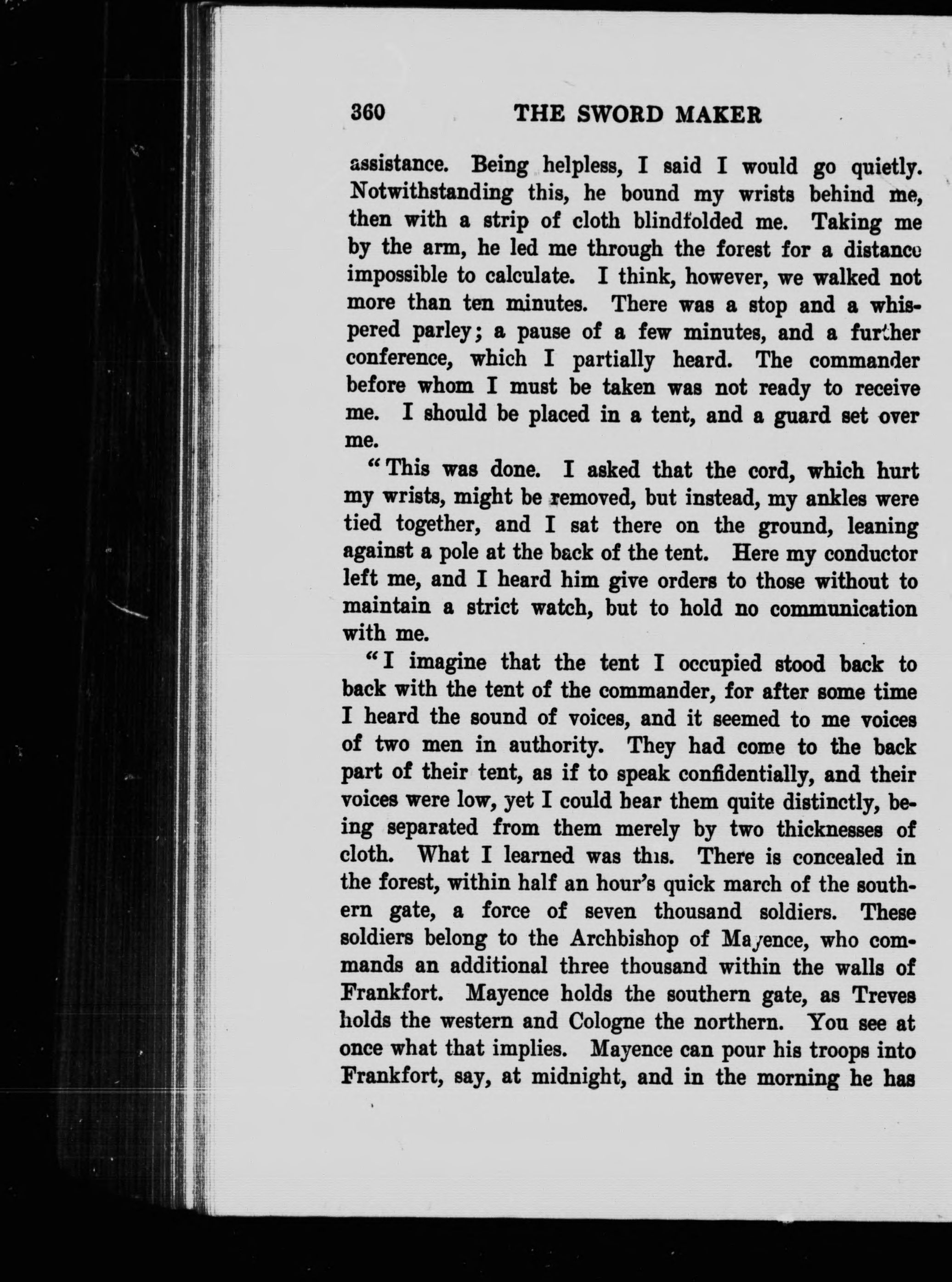 360 THE SWORD MAKER

assistance. Being helpless, I said I would go quietly. Notwithstanding this, he bound my wrists behind me, then with a strip of cloth blindfolded me. Taking me by the arm, he led me through the forest for a distance impossible to calculate. I think, however, we walked not more than ten minutes. There was a stop and a whispered parley; a pause of a few minutes, and a further conference, which I partially heard. The commander before whom I must be taken was not ready to receive me. I should be placed in a tent, and a guard set over me.

"This was done. I asked that the cord, which hurt my wrists, might be removed, but instead, my ankles were tied together, and I sat there on the ground, leaning against a pole at the back of the tent. Here my conductor left me, and I heard him give orders to those without to maintain a strict watch, but to hold no communication with me.

"I imagine that the tent I occupied stood back to back with the tent of the commander, for after some time I heard the sound of voices, and it seemed to me voices of two men in authority. They had come to the back part of their tent, as if to speak confidentially, and their voices were low, yet I could hear them quite distinctly, being separated from them merely by two thicknesses of cloth. What I learned was this. There is concealed in the forest, within half an hour's quick march of the southern gate, a force of seven thousand soldiers. These soldiers belong to the Archbishop of Mayence, who commands an additional three thousand within the walls of Frankfort. Mayence holds the southern gate, as Treves holds the western and Cologne the northern. You see at once what that implies. Mayence can pour his troops into Frankfort, say, at midnight, and in the morning he has